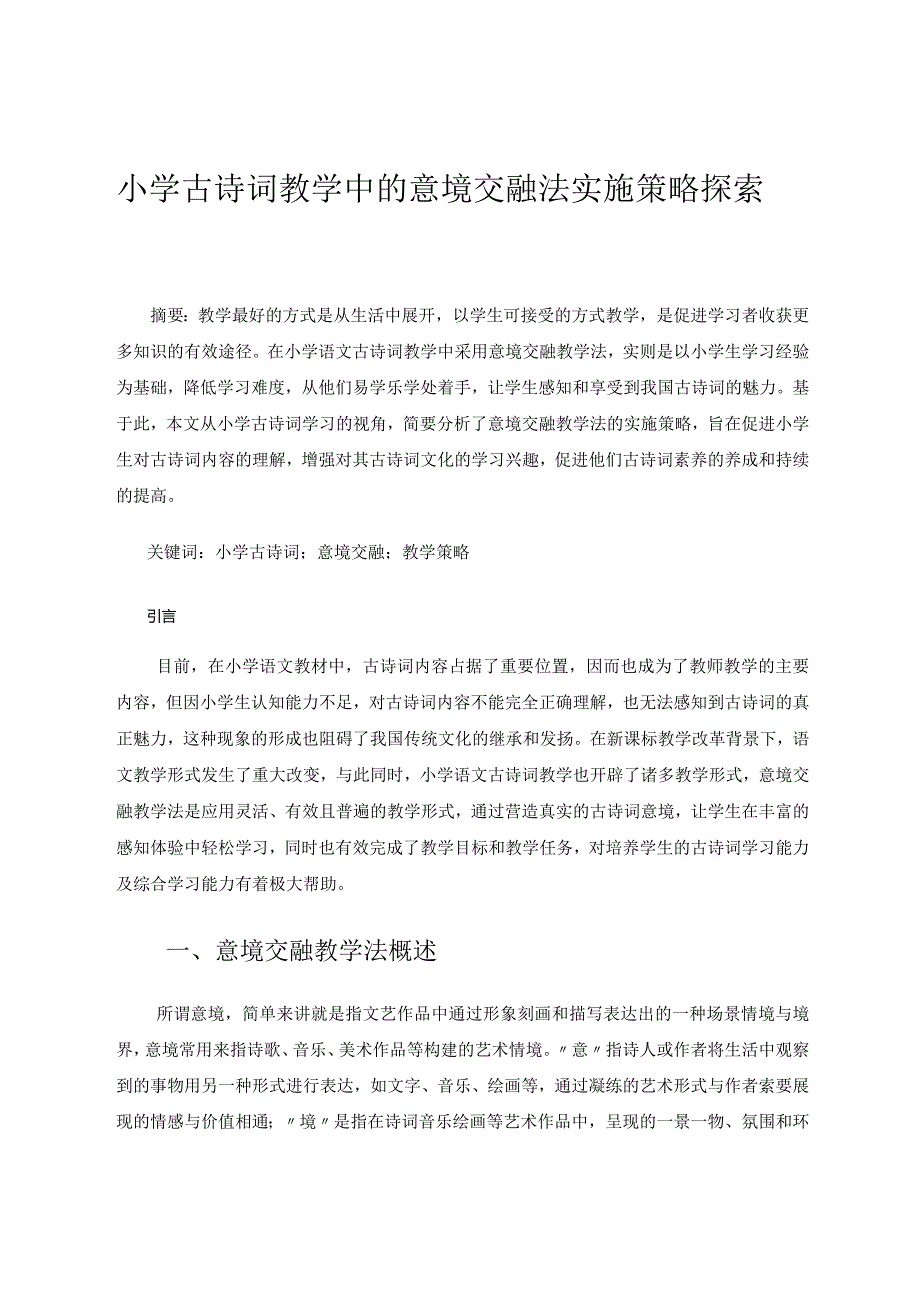 小学古诗词教学中的意境交融法实施策略探索

摘要：教学最好的方式是从生活中展开，以学生可接受的方式教学，是促进学习者收获更多知识的有效途径。在小学语文古诗词教学中采用意境交融教学法，实则是以小学生学习经验为基础，降低学习难度，从他们易学乐学处着手，让学生感知和享受到我国古诗词的魅力。基于此，本文从小学古诗词学习的视角，简要分析了意境交融教学法的实施策略，旨在促进小学生对古诗词内容的理解，增强对其古诗词文化的学习兴趣，促进他们古诗词素养的养成和持续的提高。

关键词：小学古诗词；意境交融；教学策略

引言

目前，在小学语文教材中，古诗词内容占据了重要位置，因而也成为了教师教学的主要内容，但因小学生认知能力不足，对古诗词内容不能完全正确理解，也无法感知到古诗词的真正魅力，这种现象的形成也阻碍了我国传统文化的继承和发扬。在新课标教学改革背景下，语文教学形式发生了重大改变，与此同时，小学语文古诗词教学也开辟了诸多教学形式，意境交融教学法是应用灵活、有效且普遍的教学形式，通过营造真实的古诗词意境，让学生在丰富的感知体验中轻松学习，同时也有效完成了教学目标和教学任务，对培养学生的古诗词学习能力及综合学习能力有着极大帮助。

一、意境交融教学法概述

所谓意境，简单来讲就是指文艺作品中通过形象刻画和描写表达出的一种场景情境与境界，意境常用来指诗歌、音乐、美术作品等构建的艺术情境。〃意〃指诗人或作者将生活中观察到的事物用另一种形式进行表达，如文字、音乐、绘画等，通过凝练的艺术形式与作者索要展现的情感与价值相通；〃境〃是指在诗词音乐绘画等艺术作品中，呈现的一景一物、氛围和环